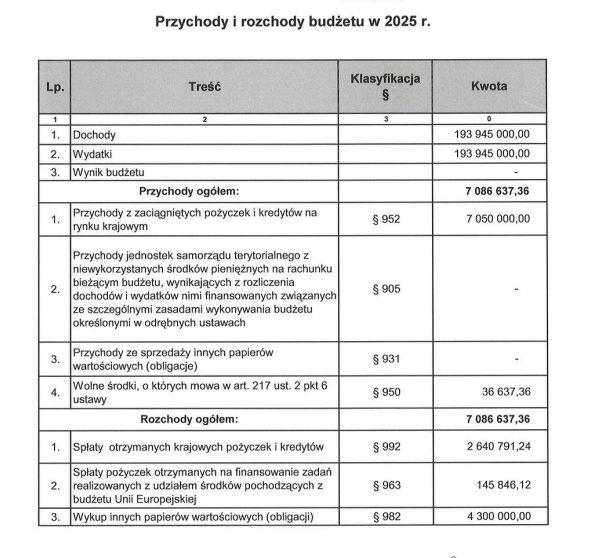 Przychody i rozchody budżetu w 2025 r.

| Lp. | Treść | Klasyfikacja § | Kwota |
|---|---|---|---|
| 1 | 2 | 3 | 0 |
| 1. | Dochody | | 193 945 000,00 |
| 2. | Wydatki | | 193 945 000,00 |
| 3. | Wynik budżetu | | - |
| | Przychody ogółem: | | 7 086 637,36 |
| 1. | Przychody z zaciągniętych pożyczek i kredytów na rynku krajowym | § 952 | 7 050 000,00 |
| 2. | Przychody jednostek samorządu terytorialnego z niewykorzystanych środków pieniężnych na rachunku bieżącym budżetu, wynikających z rozliczenia dochodów i wydatków nimi finansowanych związanych ze szczególnymi zasadami wykonywania budżetu określonymi w odrębnych ustawach | § 905 | - |
| 3. | Przychody ze sprzedaży innych papierów wartościowych (obligacje) | § 931 | - |
| 4. | Wolne środki, o których mowa w art. 217 ust. 2 pkt 6 ustawy | § 950 | 36 637,36 |
| | Rozchody ogółem: | | 7 086 637,36 |
| 1. | Spłaty otrzymanych krajowych pożyczek i kredytów | § 992 | 2 640 791,24 |
| 2. | Spłaty pożyczek otrzymanych na finansowanie zadań realizowanych z udziałem środków pochodzących z budżetu Unii Europejskiej | § 963 | 145 846,12 |
| 3. | Wykup innych papierów wartościowych (obligacji) | § 982 | 4 300 000,00 |